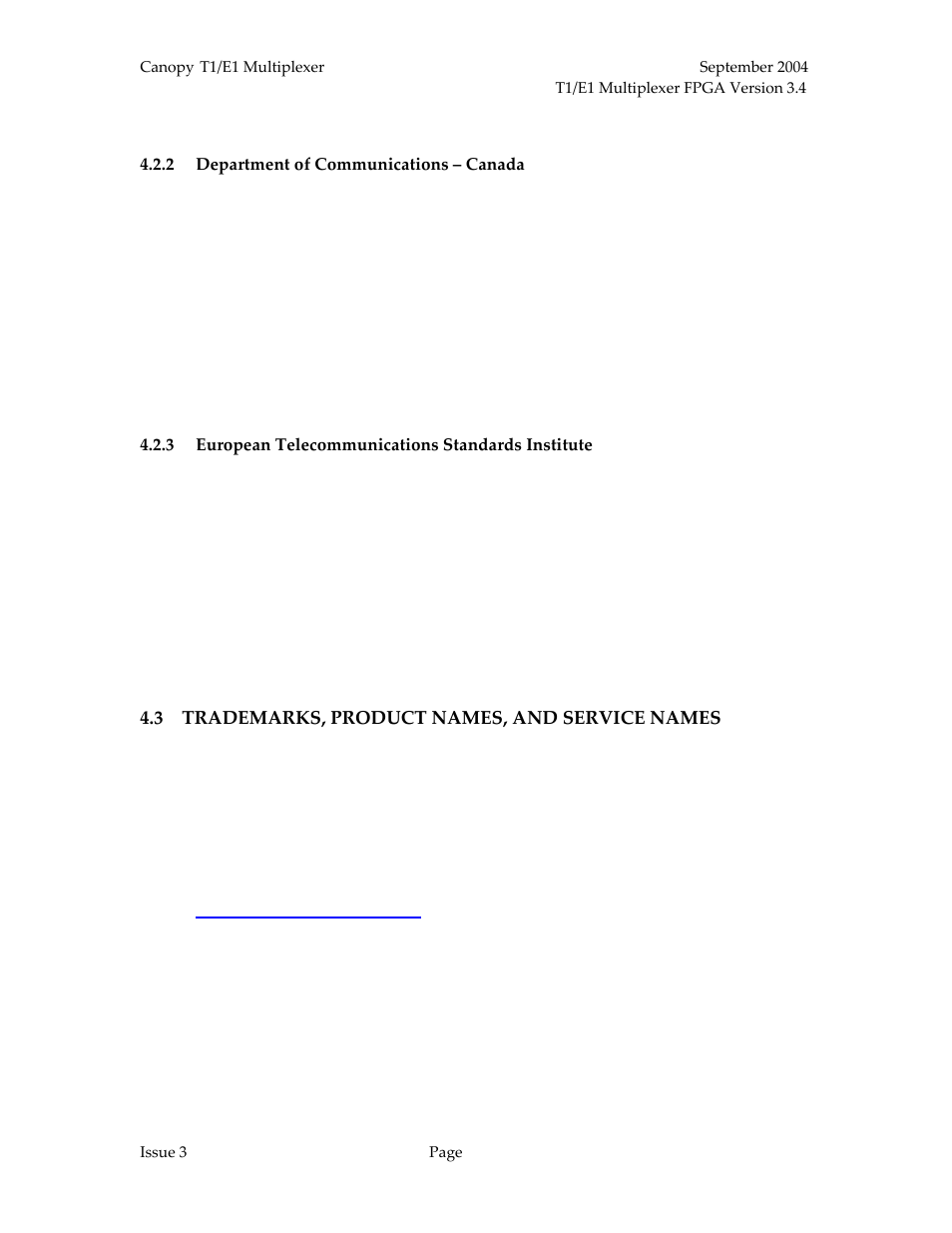 Canopy T1/E1 Multiplexer

September 2004
T1/E1 Multiplexer FPGA Version 3.4

4.2.2 Department of Communications – Canada

4.2.3 European Telecommunications Standards Institute

4.3 TRADEMARKS, PRODUCT NAMES, AND SERVICE NAMES

Issue 3

Page